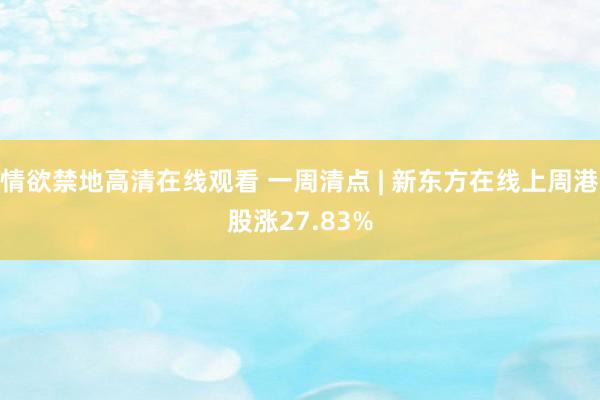 情欲禁地高清在线观看 一周清点 | 新东方在线上周港股涨27.83%